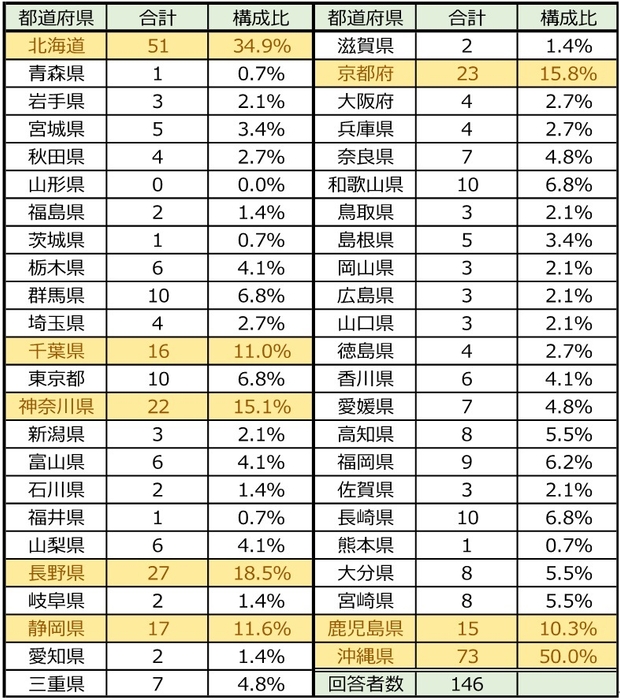 | 都道府県 | 合計 | 構成比 | 都道府県 | 合計 | 構成比 |
|---|---|---|---|---|---|
| 北海道 | 51 | 34.9% | 滋賀県 | 2 | 1.4% |
| 青森県 | 1 | 0.7% | 京都府 | 23 | 15.8% |
| 岩手県 | 3 | 2.1% | 大阪府 | 4 | 2.7% |
| 宮城県 | 5 | 3.4% | 兵庫県 | 4 | 2.7% |
| 秋田県 | 4 | 2.7% | 奈良県 | 7 | 4.8% |
| 山形県 | 0 | 0.0% | 和歌山県 | 10 | 6.8% |
| 福島県 | 2 | 1.4% | 鳥取県 | 3 | 2.1% |
| 茨城県 | 1 | 0.7% | 島根県 | 5 | 3.4% |
| 栃木県 | 6 | 4.1% | 岡山県 | 3 | 2.1% |
| 群馬県 | 10 | 6.8% | 広島県 | 3 | 2.1% |
| 埼玉県 | 4 | 2.7% | 山口県 | 3 | 2.1% |
| 千葉県 | 16 | 11.0% | 徳島県 | 4 | 2.7% |
| 東京都 | 10 | 6.8% | 香川県 | 6 | 4.1% |
| 神奈川県 | 22 | 15.1% | 愛媛県 | 7 | 4.8% |
| 新潟県 | 3 | 2.1% | 高知県 | 8 | 5.5% |
| 富山県 | 6 | 4.1% | 福岡県 | 9 | 6.2% |
| 石川県 | 2 | 1.4% | 佐賀県 | 3 | 2.1% |
| 福井県 | 1 | 0.7% | 長崎県 | 10 | 6.8% |
| 山梨県 | 6 | 4.1% | 熊本県 | 1 | 0.7% |
| 長野県 | 27 | 18.5% | 大分県 | 8 | 5.5% |
| 岐阜県 | 2 | 1.4% | 宮崎県 | 8 | 5.5% |
| 静岡県 | 17 | 11.6% | 鹿児島県 | 15 | 10.3% |
| 愛知県 | 2 | 1.4% | 沖縄県 | 73 | 50.0% |
| 三重県 | 7 | 4.8% | 回答者数 | 146 | |